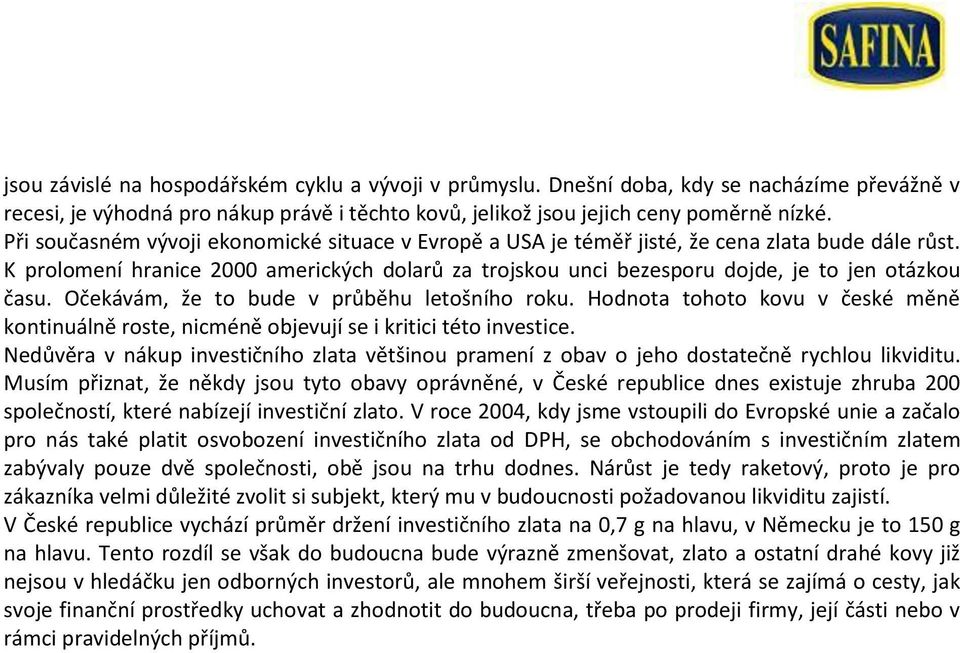 SAFINA

jsou závislé na hospodářském cyklu a vývoji v průmyslu. Dnešní doba, kdy se nacházíme převážně v recesi, je výhodná pro nákup právě i těchto kovů, jelikož jsou jejich ceny poměrně nízké.
Při současném vývoji ekonomické situace v Evropě a USA je téměř jisté, že cena zlata bude dále růst. K prolomení hranice 2000 amerických dolarů za trojskou unci bezesporu dojde, je to jen otázkou času. Očekávám, že to bude v průběhu letošního roku. Hodnota tohoto kovu v české měně kontinuálně roste, nicméně objevují se i kritici této investice.
Nedůvěra v nákup investičního zlata většinou pramení z obav o jeho dostatečně rychlou likviditu. Musím přiznat, že někdy jsou tyto obavy oprávněné, v České republice dnes existuje zhruba 200 společností, které nabízejí investiční zlato. V roce 2004, kdy jsme vstoupili do Evropské unie a začalo pro nás také platit osvobození investičního zlata od DPH, se obchodováním s investičním zlatem zabývaly pouze dvě společnosti, obě jsou na trhu dodnes. Nárůst je tedy raketový, proto je pro zákazníka velmi důležité zvolit si subjekt, který mu v budoucnosti požadovanou likviditu zajistí.
V České republice vychází průměr držení investičního zlata na 0,7 g na hlavu, v Německu je to 150 g na hlavu. Tento rozdíl se však do budoucna bude výrazně zmenšovat, zlato a ostatní drahé kovy již nejsou v hledáčku jen odborných investorů, ale mnohem širší veřejnosti, která se zajímá o cesty, jak svoje finanční prostředky uchovat a zhodnotit do budoucna, třeba po prodeji firmy, její části nebo v rámci pravidelných příjmů.